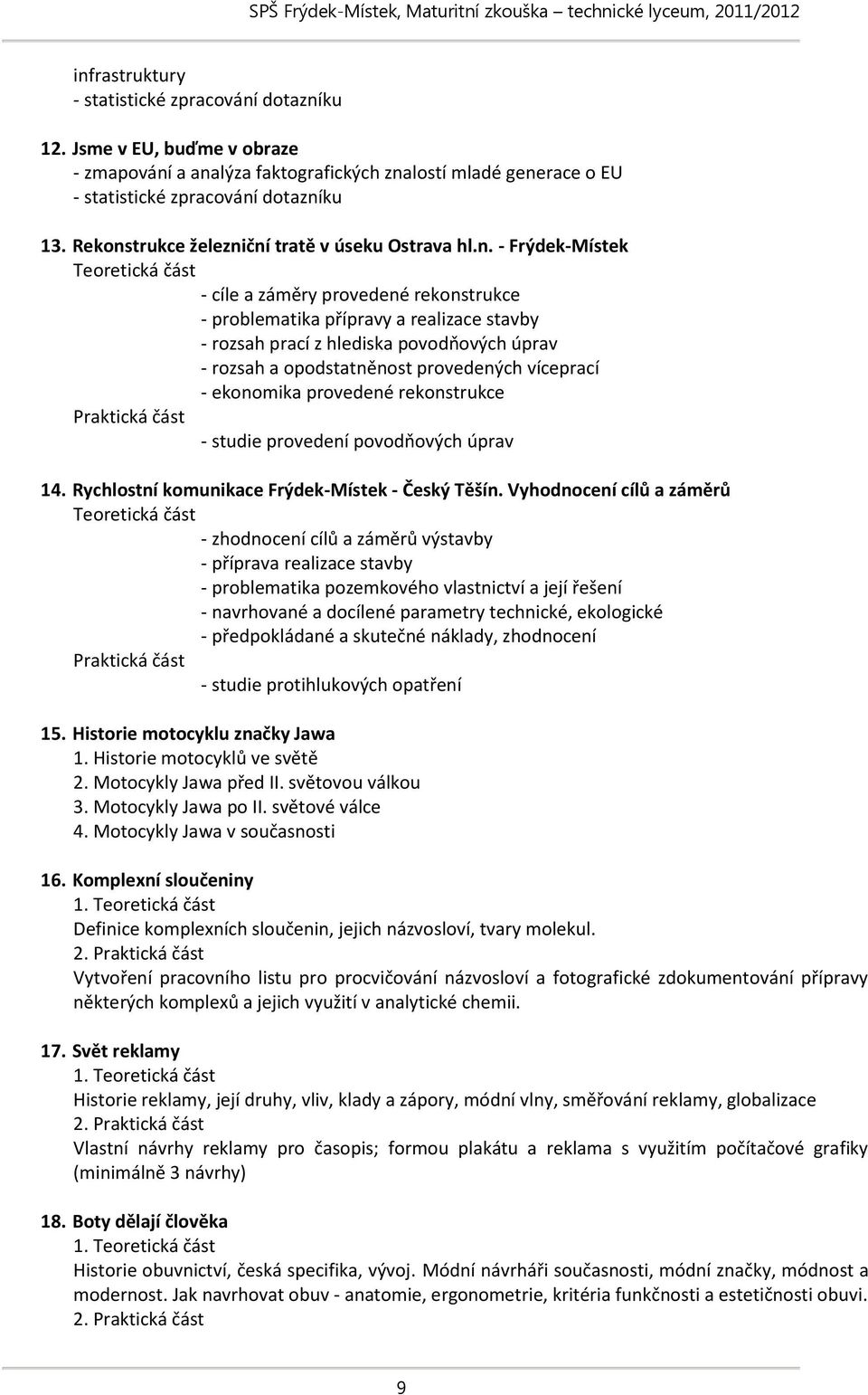 SPŠ Frýdek-Místek, Maturitní zkouška – technické lyceum, 2011/2012

infrastruktury
- statistické zpracování dotazníku

12. Jsme v EU, buďme v obraze
- zmapování a analýza faktografických znalostí mladé generace o EU
- statistické zpracování dotazníku

13. Rekonstrukce železniční tratě v úseku Ostrava hl.n. - Frýdek-Místek
Teoretická část
- cíle a záměry provedené rekonstrukce
- problematika přípravy a realizace stavby
- rozsah prací z hlediska povodňových úprav
- rozsah a opodstatněnost provedených víceprací
- ekonomika provedené rekonstrukce
Praktická část
- studie provedení povodňových úprav

14. Rychlostní komunikace Frýdek-Místek - Český Těšín. Vyhodnocení cílů a záměrů
Teoretická část
- zhodnocení cílů a záměrů výstavby
- příprava realizace stavby
- problematika pozemkového vlastnictví a její řešení
- navrhované a docílené parametry technické, ekologické
- předpokládané a skutečné náklady, zhodnocení
Praktická část
- studie protihlukových opatření

15. Historie motocyklu značky Jawa
1. Historie motocyklů ve světě
2. Motocykly Jawa před II. světovou válkou
3. Motocykly Jawa po II. světové válce
4. Motocykly Jawa v současnosti

16. Komplexní sloučeniny
1. Teoretická část
Definice komplexních sloučenin, jejich názvosloví, tvary molekul.
2. Praktická část
Vytvoření pracovního listu pro procvičování názvosloví a fotografické zdokumentování přípravy některých komplexů a jejich využití v analytické chemii.

17. Svět reklamy
1. Teoretická část
Historie reklamy, její druhy, vliv, klady a zápory, módní vlny, směřování reklamy, globalizace
2. Praktická část
Vlastní návrhy reklamy pro časopis; formou plakátu a reklama s využitím počítačové grafiky (minimálně 3 návrhy)

18. Boty dělají člověka
1. Teoretická část
Historie obuvnictví, česká specifika, vývoj. Módní návrháři současnosti, módní značky, módnost a modernost. Jak navrhovat obuv - anatomie, ergonometrie, kritéria funkčnosti a estetičnosti obuvi.
2. Praktická část

9